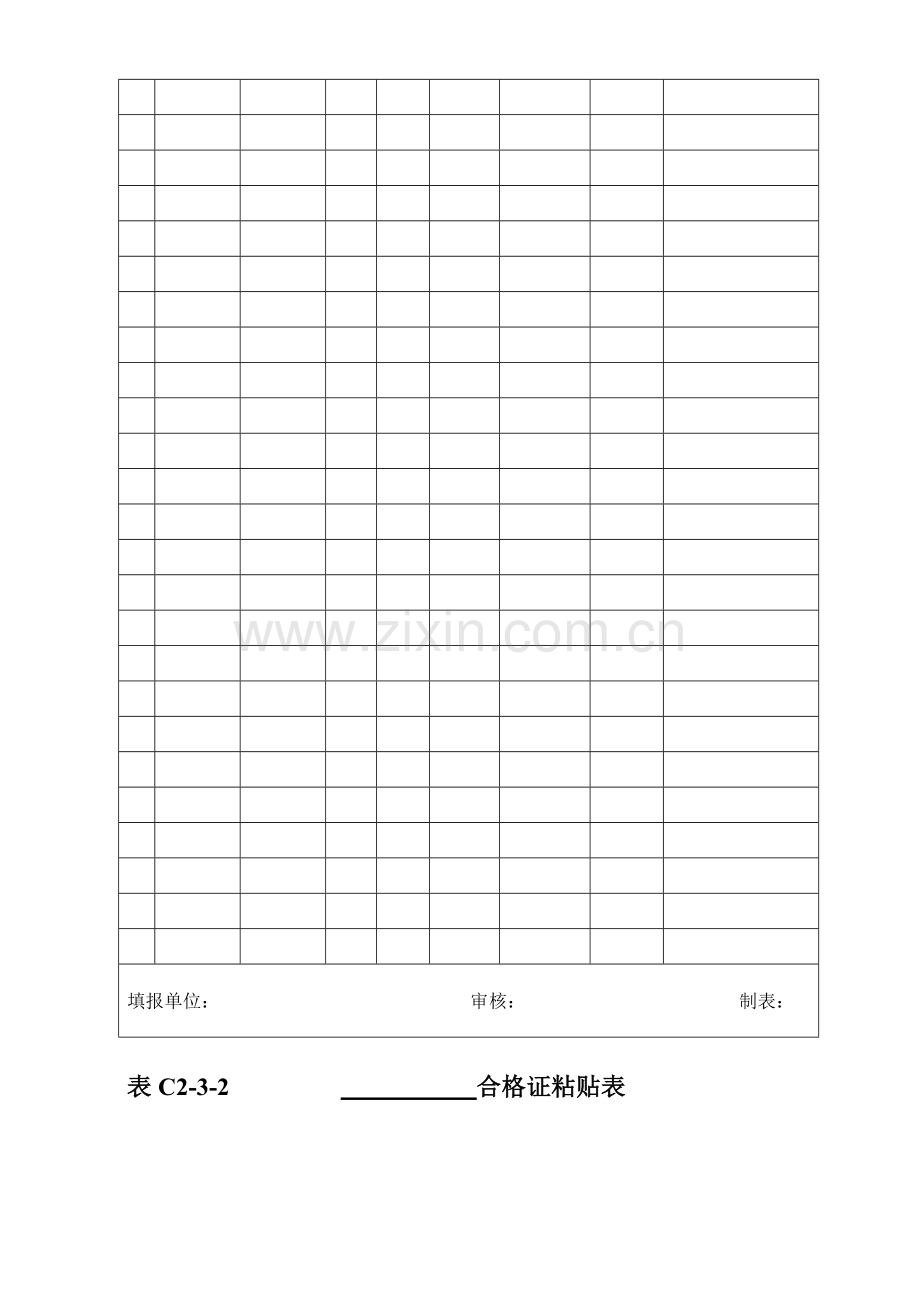 填报单位： 审核： 制表：

表C2-3-2 ____合格证粘贴表

www.zixin.com.cn